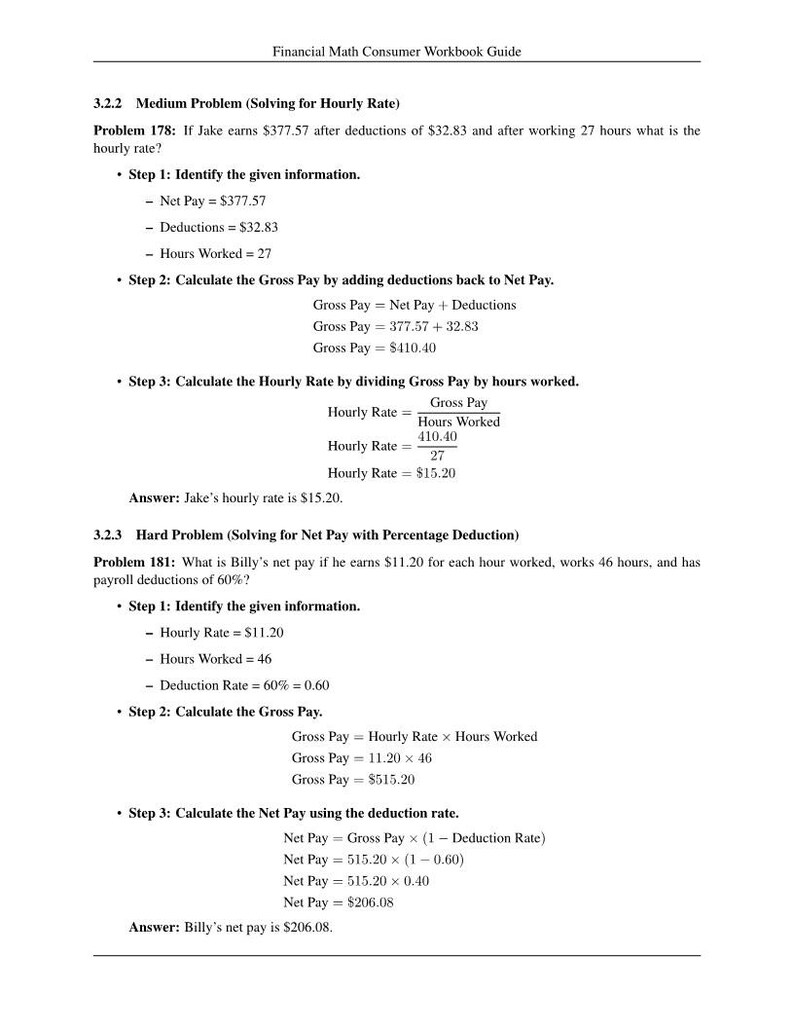 Financial Math Consumer Workbook Guide

3.2.2 Medium Problem (Solving for Hourly Rate)

Problem 178: If Jake earns \$377.57 after deductions of \$32.83 and after working 27 hours what is the hourly rate?

• Step 1: Identify the given information.

– Net Pay = \$377.57

– Deductions = \$32.83

– Hours Worked = 27

• Step 2: Calculate the Gross Pay by adding deductions back to Net Pay.

$\text{Gross Pay} = \text{Net Pay} + \text{Deductions}$
$\text{Gross Pay} = 377.57 + 32.83$
$\text{Gross Pay} = \$410.40$

• Step 3: Calculate the Hourly Rate by dividing Gross Pay by hours worked.

$\text{Hourly Rate} = \frac{\text{Gross Pay}}{\text{Hours Worked}}$
$\text{Hourly Rate} = \frac{410.40}{27}$
$\text{Hourly Rate} = \$15.20$

Answer: Jake's hourly rate is \$15.20.

3.2.3 Hard Problem (Solving for Net Pay with Percentage Deduction)

Problem 181: What is Billy's net pay if he earns \$11.20 for each hour worked, works 46 hours, and has payroll deductions of 60%?

• Step 1: Identify the given information.

– Hourly Rate = \$11.20

– Hours Worked = 46

– Deduction Rate = 60% = 0.60

• Step 2: Calculate the Gross Pay.

$\text{Gross Pay} = \text{Hourly Rate} \times \text{Hours Worked}$
$\text{Gross Pay} = 11.20 \times 46$
$\text{Gross Pay} = \$515.20$

• Step 3: Calculate the Net Pay using the deduction rate.

$\text{Net Pay} = \text{Gross Pay} \times (1 - \text{Deduction Rate})$
$\text{Net Pay} = 515.20 \times (1 - 0.60)$
$\text{Net Pay} = 515.20 \times 0.40$
$\text{Net Pay} = \$206.08$

Answer: Billy's net pay is \$206.08.